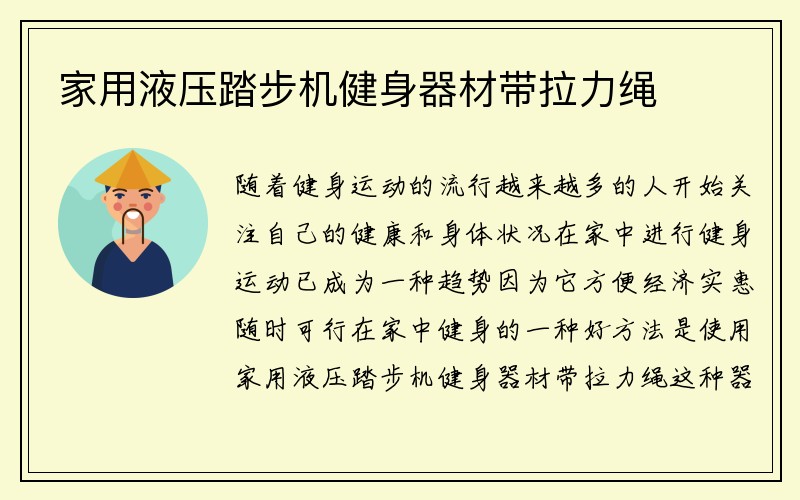 家用液压踏步机健身器材带拉力绳

随着健身运动的流行越来越多的人开始关注自己的健康和身体状况在家中进行健身运动已成为一种趋势因为它方便经济实惠随时可行在家中健身的一种好方法是使用家用液压踏步机健身器材带拉力绳这种器